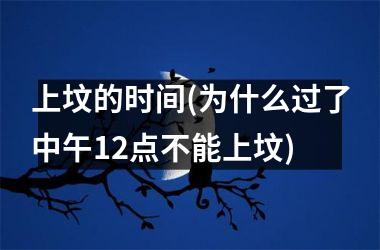 上坟的时间(为什么过了中午12点不能上坟)